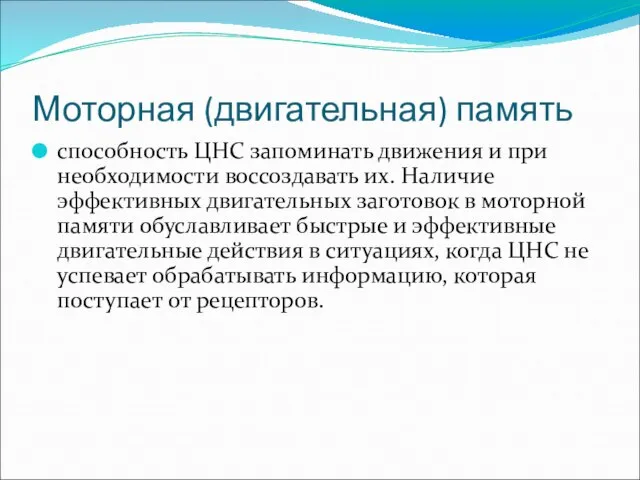 Моторная (двигательная) память

способность ЦНС запоминать движения и при необходимости воссоздавать их. Наличие эффективных двигательных заготовок в моторной памяти обуславливает быстрые и эффективные двигательные действия в ситуациях, когда ЦНС не успевает обрабатывать информацию, которая поступает от рецепторов.